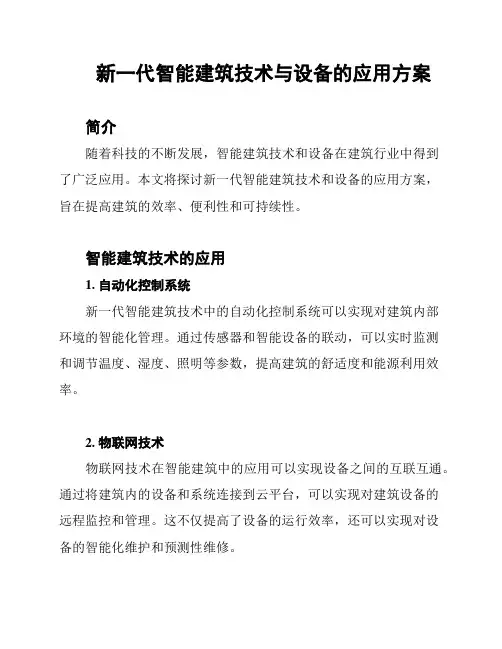 新一代智能建筑技术与设备的应用方案

简介

随着科技的不断发展，智能建筑技术和设备在建筑行业中得到了广泛应用。本文将探讨新一代智能建筑技术和设备的应用方案，旨在提高建筑的效率、便利性和可持续性。

智能建筑技术的应用

1. 自动化控制系统

新一代智能建筑技术中的自动化控制系统可以实现对建筑内部环境的智能化管理。通过传感器和智能设备的联动，可以实时监测和调节温度、湿度、照明等参数，提高建筑的舒适度和能源利用效率。

2. 物联网技术

物联网技术在智能建筑中的应用可以实现设备之间的互联互通。通过将建筑内的设备和系统连接到云平台，可以实现对建筑设备的远程监控和管理。这不仅提高了设备的运行效率，还可以实现对设备的智能化维护和预测性维修。